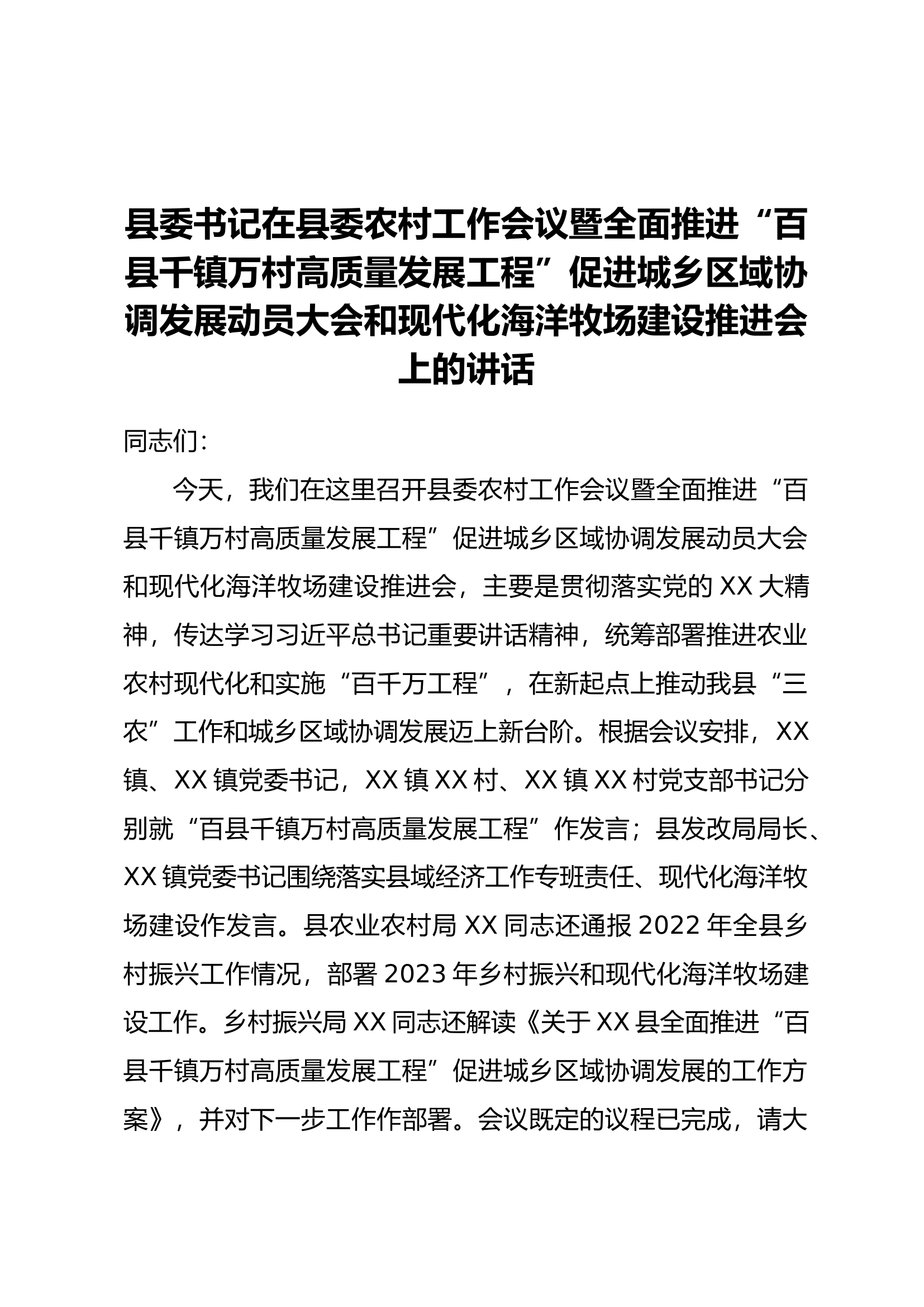 县委书记在县委农村工作会议暨全面推进“百县千镇万村高质量发展工程”促进城乡区域协调发展动员大会和现代化海洋牧场建设推进会上的讲话

同志们：

今天，我们在这里召开县委农村工作会议暨全面推进“百县千镇万村高质量发展工程”促进城乡区域协调发展动员大会和现代化海洋牧场建设推进会，主要是贯彻落实党的XX大精神，传达学习习近平总书记重要讲话精神，统筹部署推进农业农村现代化和实施“百千万工程”，在新起点上推动我县“三农”工作和城乡区域协调发展迈上新台阶。根据会议安排，XX镇、XX镇党委书记，XX镇XX村、XX镇XX村党支部书记分别就“百县千镇万村高质量发展工程”作发言；县发改局局长、XX镇党委书记围绕落实县域经济工作专班责任、现代化海洋牧场建设作发言。县农业农村局XX同志还通报2022年全县乡村振兴工作情况，部署2023年乡村振兴和现代化海洋牧场建设工作。乡村振兴局XX同志还解读《关于XX县全面推进“百县千镇万村高质量发展工程”促进城乡区域协调发展的工作方案》，并对下一步工作作部署。会议既定的议程已完成，请大